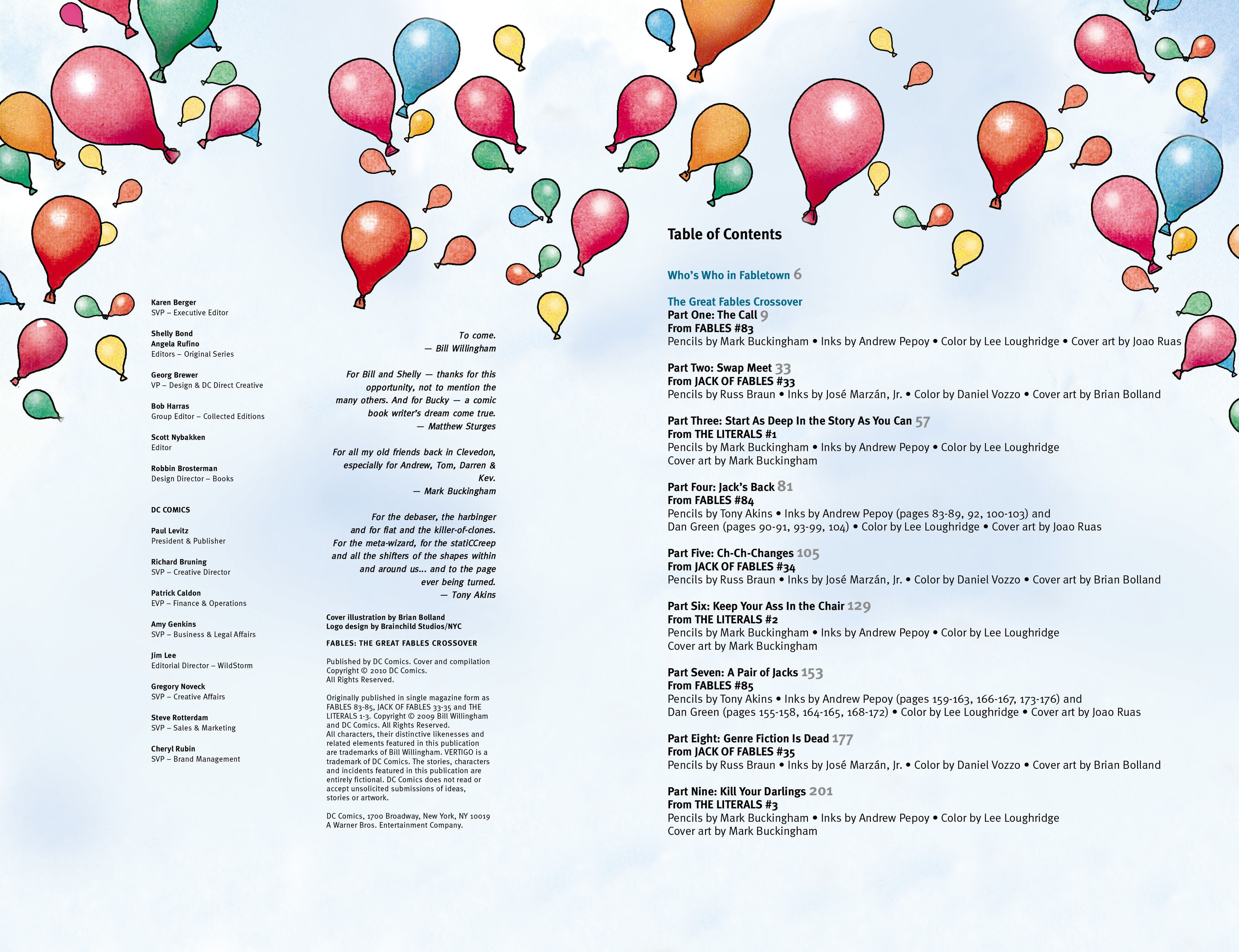 Karen Berger
SVP – Executive Editor

Shelly Bond
Angela Rufino
Editors – Original Series

Georg Brewer
VP – Design & DC Direct Creative

Bob Harras
Group Editor – Collected Editions

Scott Nybakken
Editor

Robbin Brosterman
Design Director – Books

DC COMICS

Paul Levitz
President & Publisher

Richard Bruning
SVP – Creative Director

Patrick Caldon
EVP – Finance & Operations

Amy Genkins
SVP – Business & Legal Affairs

Jim Lee
Editorial Director – WildStorm

Gregory Noveck
SVP – Creative Affairs

Steve Rotterdam
SVP – Sales & Marketing

Cheryl Rubin
SVP – Brand Management

To come.
— Bill Willingham

For Bill and Shelly — thanks for this opportunity, not to mention the many others. And for Bucky — a comic book writer's dream come true.
— Matthew Sturges

For all my old friends back in Clevedon, especially for Andrew, Tom, Darren & Kev.
— Mark Buckingham

For the debaser, the harbinger and for fiat and the killer-of-clones. For the meta-wizard, for the statiCCreep and all the shifters of the shapes within and around us... and to the page ever being turned.
— Tony Akins

Cover illustration by Brian Bolland
Logo design by Brainchild Studios/NYC

FABLES: THE GREAT FABLES CROSSOVER

Published by DC Comics. Cover and compilation Copyright © 2010 DC Comics. All Rights Reserved.

Originally published in single magazine form as FABLES 83-85, JACK OF FABLES 33-35 and THE LITERALS 1-3. Copyright © 2009 Bill Willingham and DC Comics. All Rights Reserved.
All characters, their distinctive likenesses and related elements featured in this publication are trademarks of Bill Willingham. VERTIGO is a trademark of DC Comics. The stories, characters and incidents featured in this publication are entirely fictional. DC Comics does not read or accept unsolicited submissions of ideas, stories or artwork.

DC Comics, 1700 Broadway, New York, NY 10019
A Warner Bros. Entertainment Company.

Table of Contents

Who's Who in Fabletown 6

The Great Fables Crossover
Part One: The Call 9
From FABLES #83
Pencils by Mark Buckingham • Inks by Andrew Pepoy • Color by Lee Loughridge • Cover art by Joao Ruas

Part Two: Swap Meet 33
From JACK OF FABLES #33
Pencils by Russ Braun • Inks by José Marzán, Jr. • Color by Daniel Vozzo • Cover art by Brian Bolland

Part Three: Start As Deep In the Story As You Can 57
From THE LITERALS #1
Pencils by Mark Buckingham • Inks by Andrew Pepoy • Color by Lee Loughridge
Cover art by Mark Buckingham

Part Four: Jack's Back 81
From FABLES #84
Pencils by Tony Akins • Inks by Andrew Pepoy (pages 83-89, 92, 100-103) and Dan Green (pages 90-91, 93-99, 104) • Color by Lee Loughridge • Cover art by Joao Ruas

Part Five: Ch-Ch-Changes 105
From JACK OF FABLES #34
Pencils by Russ Braun • Inks by José Marzán, Jr. • Color by Daniel Vozzo • Cover art by Brian Bolland

Part Six: Keep Your Ass In the Chair 129
From THE LITERALS #2
Pencils by Mark Buckingham • Inks by Andrew Pepoy • Color by Lee Loughridge
Cover art by Mark Buckingham

Part Seven: A Pair of Jacks 153
From FABLES #85
Pencils by Tony Akins • Inks by Andrew Pepoy (pages 159-163, 166-167, 173-176) and Dan Green (pages 155-158, 164-165, 168-172) • Color by Lee Loughridge • Cover art by Joao Ruas

Part Eight: Genre Fiction Is Dead 177
From JACK OF FABLES #35
Pencils by Russ Braun • Inks by José Marzán, Jr. • Color by Daniel Vozzo • Cover art by Brian Bolland

Part Nine: Kill Your Darlings 201
From THE LITERALS #3
Pencils by Mark Buckingham • Inks by Andrew Pepoy • Color by Lee Loughridge
Cover art by Mark Buckingham